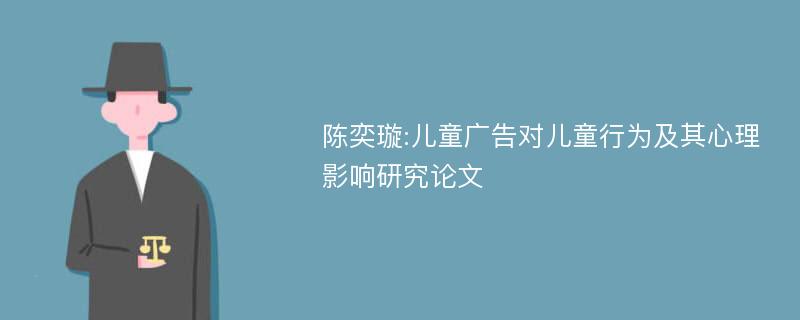 陈奕璇:儿童广告对儿童行为及其心理影响研究论文